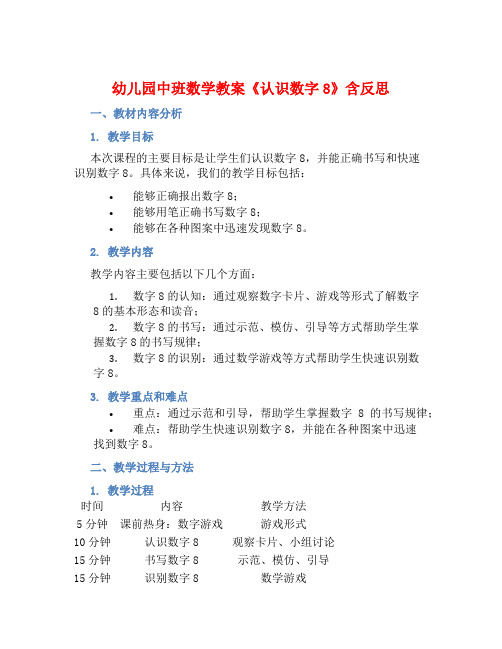 幼儿园中班数学教案《认识数字 8》含反思

一、教材内容分析

1. 教学目标

本次课程的主要目标是让学生们认识数字 8，并能正确书写和快速识别数字 8。具体来说，我们的教学目标包括：

• 能够正确报出数字 8；
• 能够用笔正确书写数字 8；
• 能够在各种图案中迅速发现数字 8。

2. 教学内容

教学内容主要包括以下几个方面：

1. 数字 8 的认知：通过观察数字卡片、游戏等形式了解数字 8 的基本形态和读音；
2. 数字 8 的书写：通过示范、模仿、引导等方式帮助学生掌握数字 8 的书写规律；
3. 数字 8 的识别：通过数学游戏等方式帮助学生快速识别数字 8。

3. 教学重点和难点

• 重点：通过示范和引导，帮助学生掌握数字 8 的书写规律；
• 难点：帮助学生快速识别数字 8，并能在各种图案中迅速找到数字 8。

二、教学过程与方法

1. 教学过程

| 时间 | 内容 | 教学方法 |
|---|---|---|
| 5 分钟 | 课前热身：数字游戏 | 游戏形式 |
| 10 分钟 | 认识数字 8 | 观察卡片、小组讨论 |
| 15 分钟 | 书写数字 8 | 示范、模仿、引导 |
| 15 分钟 | 识别数字 8 | 数学游戏 |